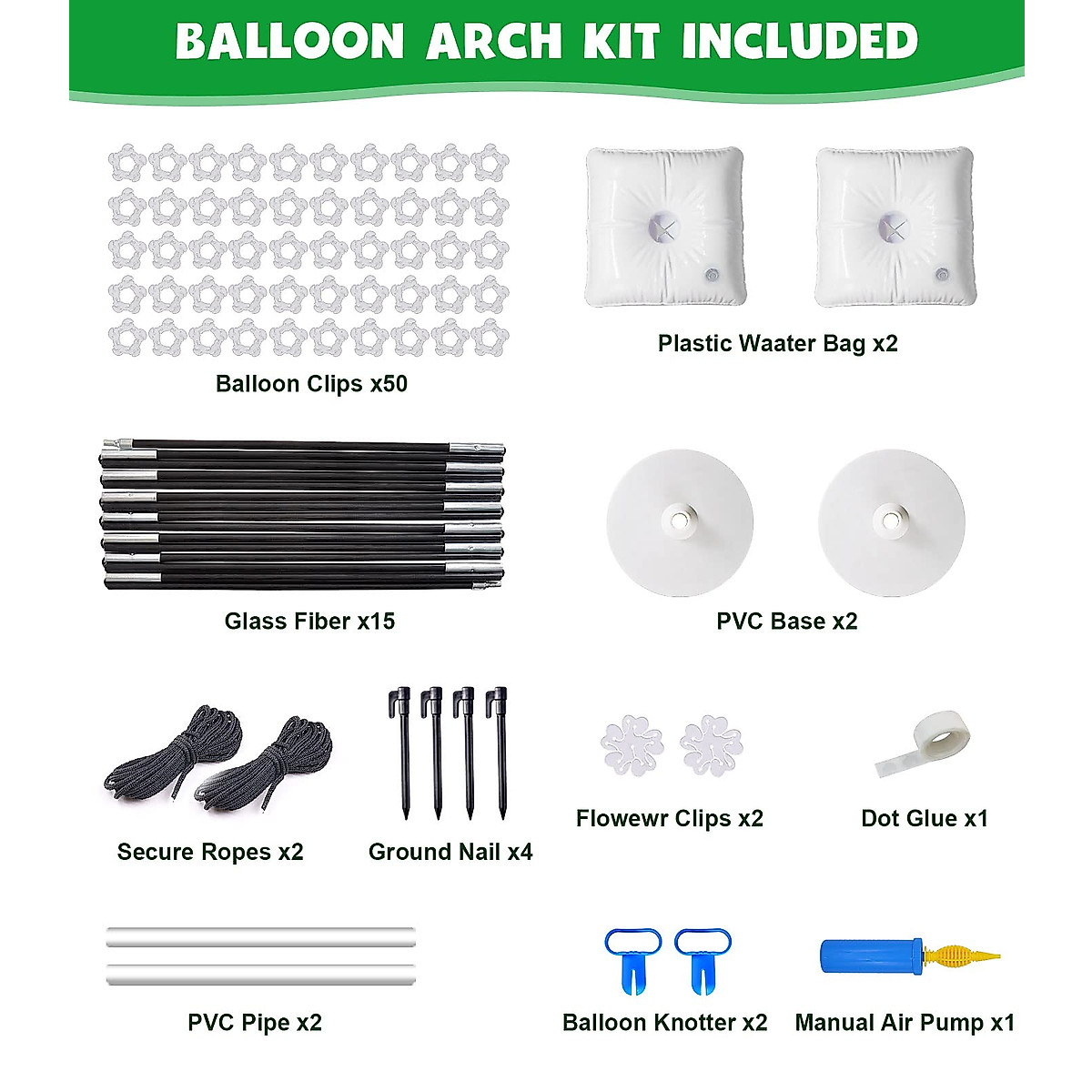 BALLOON ARCH KIT INCLUDED

Balloon Clips x50

Plastic Waater Bag x2

Glass Fiber x15

PVC Base x2

Secure Ropes x2

Ground Nail x4

Flowewr Clips x2

Dot Glue x1

PVC Pipe x2

Balloon Knotter x2

Manual Air Pump x1